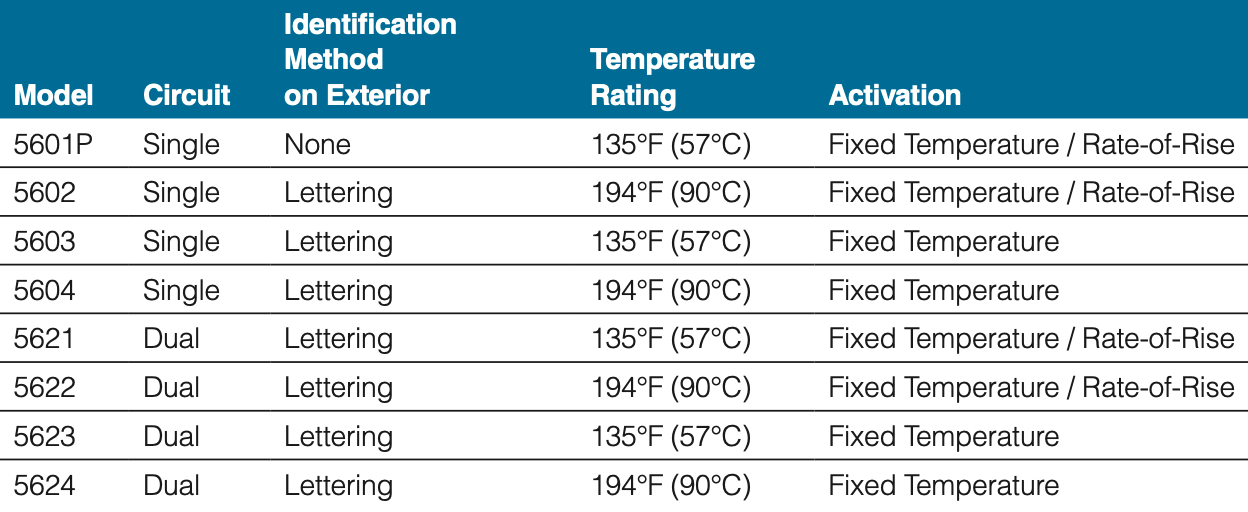 | Model | Circuit | Identification Method on Exterior | Temperature Rating | Activation |
|---|---|---|---|---|
| 5601P | Single | None | 135°F (57°C) | Fixed Temperature / Rate-of-Rise |
| 5602 | Single | Lettering | 194°F (90°C) | Fixed Temperature / Rate-of-Rise |
| 5603 | Single | Lettering | 135°F (57°C) | Fixed Temperature |
| 5604 | Single | Lettering | 194°F (90°C) | Fixed Temperature |
| 5621 | Dual | Lettering | 135°F (57°C) | Fixed Temperature / Rate-of-Rise |
| 5622 | Dual | Lettering | 194°F (90°C) | Fixed Temperature / Rate-of-Rise |
| 5623 | Dual | Lettering | 135°F (57°C) | Fixed Temperature |
| 5624 | Dual | Lettering | 194°F (90°C) | Fixed Temperature |